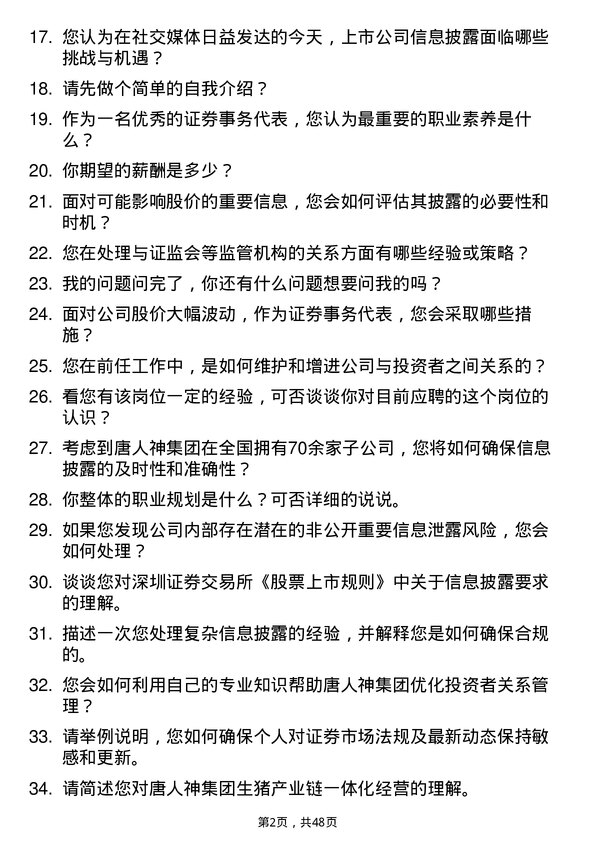 17. 您认为在社交媒体日益发达的今天，上市公司信息披露面临哪些挑战与机遇？

18. 请先做个简单的自我介绍？

19. 作为一名优秀的证券事务代表，您认为最重要的职业素养是什么？

20. 你期望的薪酬是多少？

21. 面对可能影响股价的重要信息，您会如何评估其披露的必要性和时机？

22. 您在处理与证监会等监管机构的关系方面有哪些经验或策略？

23. 我的问题问完了，你还有什么问题想要问我的吗？

24. 面对公司股价大幅波动，作为证券事务代表，您会采取哪些措施？

25. 您在前任工作中，是如何维护和增进公司与投资者之间关系的？

26. 看您有该岗位一定的经验，可否谈谈你对目前应聘的这个岗位的认识？

27. 考虑到唐人神集团在全国拥有70余家子公司，您将如何确保信息披露的及时性和准确性？

28. 你整体的职业规划是什么？可否详细的说说。

29. 如果您发现公司内部存在潜在的非公开重要信息泄露风险，您会如何处理？

30. 谈谈您对深圳证券交易所《股票上市规则》中关于信息披露要求的理解。

31. 描述一次您处理复杂信息披露的经验，并解释您是如何确保合规的。

32. 您会如何利用自己的专业知识帮助唐人神集团优化投资者关系管理？

33. 请举例说明，您如何确保个人对证券市场法规及最新动态保持敏感和更新。

34. 请简述您对唐人神集团生猪产业链一体化经营的理解。

第2页，共48页